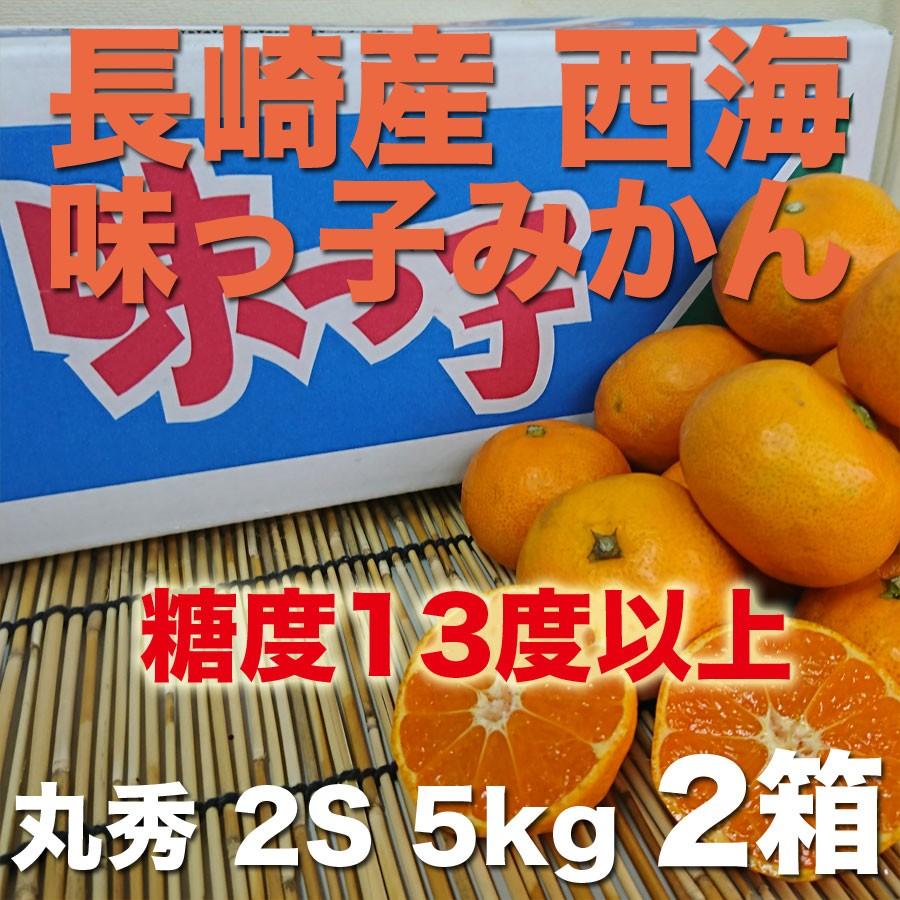 長崎産 西海
味っ子みかん

味っ子

糖度13度以上

丸秀 2S 5kg 2箱